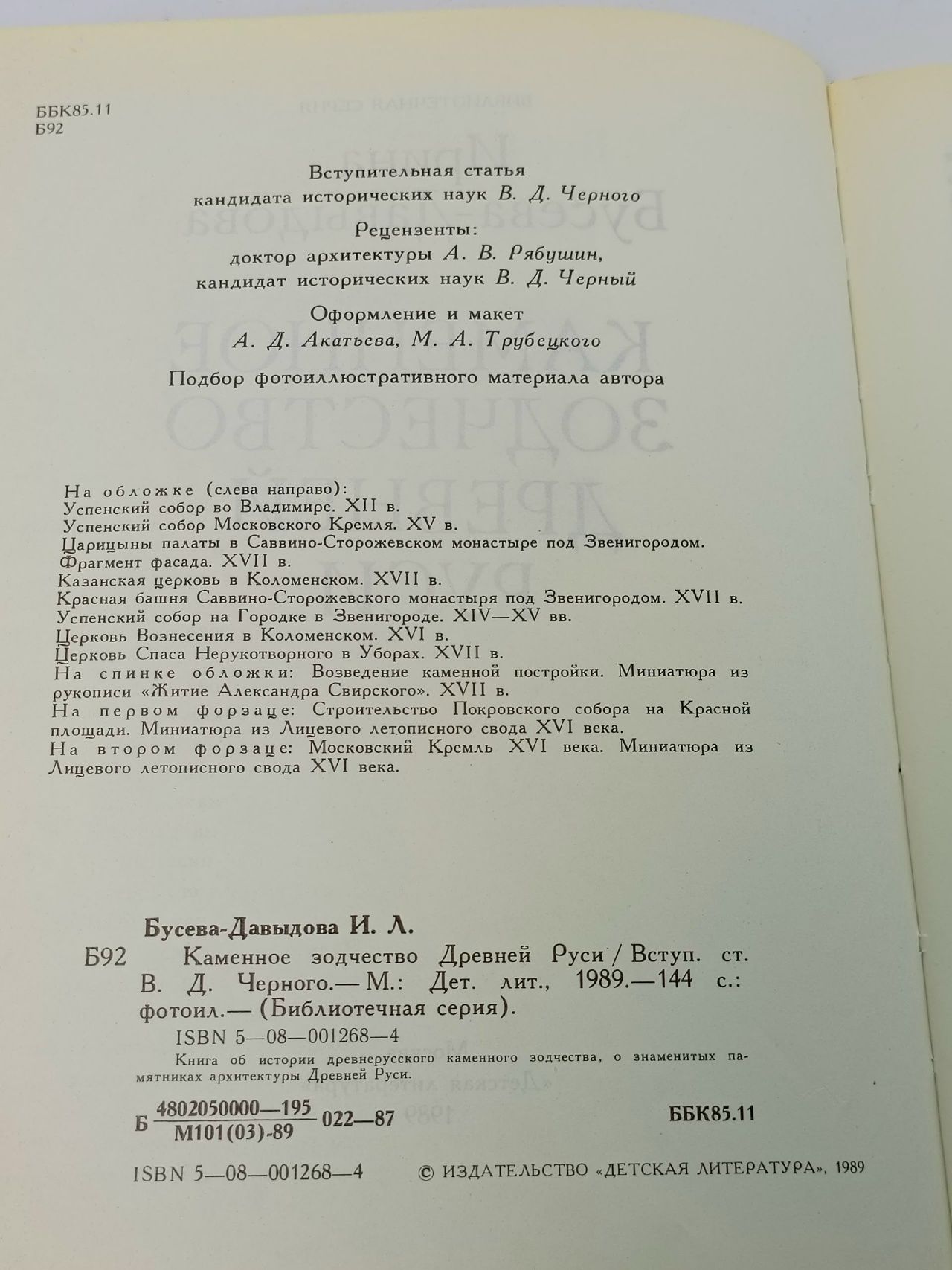 ББК85.11
Б92

Вступительная статья
кандидата исторических наук В. Д. Черного

Рецензенты:
доктор архитектуры А. В. Рябушин,
кандидат исторических наук В. Д. Черный

Оформление и макет
А. Д. Акатьева, М. А. Трубецкого

Подбор фотоиллюстративного материала автора

На обложке (слева направо):
Успенский собор во Владимире. XII в.
Успенский собор Московского Кремля. XV в.
Царицыны палаты в Саввино-Сторожевском монастыре под Звенигородом. Фрагмент фасада. XVII в.
Казанская церковь в Коломенском. XVII в.
Красная башня Саввино-Сторожевского монастыря под Звенигородом. XVII в.
Успенский собор на Городке в Звенигороде. XIV—XV вв.
Церковь Вознесения в Коломенском. XVI в.
Церковь Спаса Нерукотворного в Уборах. XVII в.
На спинке обложки: Возведение каменной постройки. Миниатюра из рукописи «Житие Александра Свирского». XVII в.
На первом форзаце: Строительство Покровского собора на Красной площади. Миниатюра из Лицевого летописного свода XVI века.
На втором форзаце: Московский Кремль XVI века. Миниатюра из Лицевого летописного свода XVI века.

Бусева-Давыдова И. Л.
Б92 Каменное зодчество Древней Руси / Вступ. ст. В. Д. Черного.— М.: Дет. лит., 1989.—144 с.: фотоил.— (Библиотечная серия).
ISBN 5—08—001268—4
Книга об истории древнерусского каменного зодчества, о знаменитых памятниках архитектуры Древней Руси.

Б $\frac{4802050000—195}{М101(03)-89}$ 022—87 ББК85.11

ISBN 5—08—001268—4 © ИЗДАТЕЛЬСТВО «ДЕТСКАЯ ЛИТЕРАТУРА», 1989